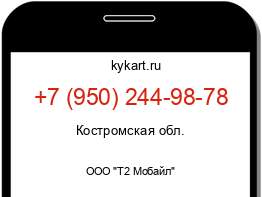 kykart.ru

+7 (950) 244-98-78

Костромская обл.

ООО "Т2 Мобайл"